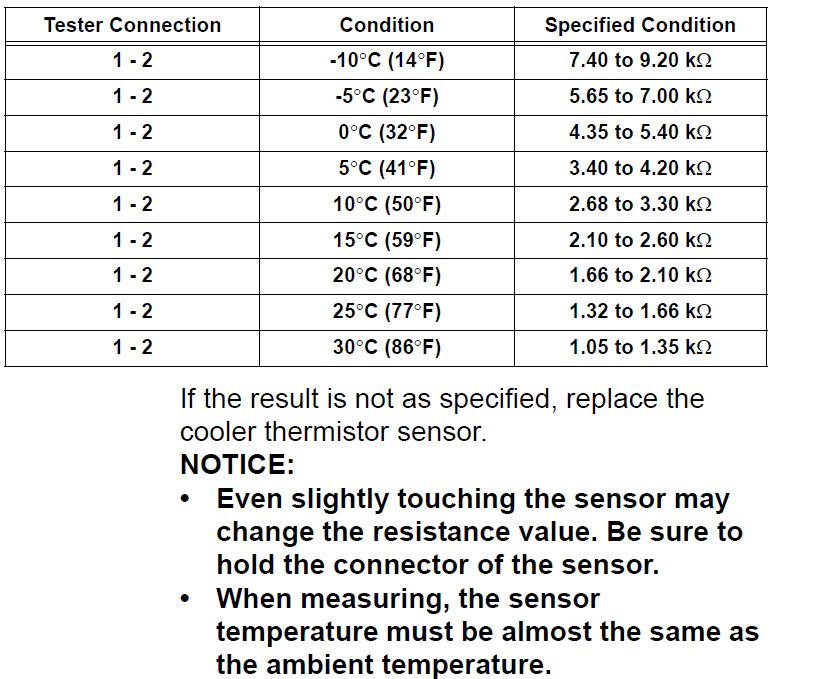 | Tester Connection | Condition | Specified Condition |
|---|---|---|
| 1 - 2 | -10°C (14°F) | 7.40 to 9.20 kΩ |
| 1 - 2 | -5°C (23°F) | 5.65 to 7.00 kΩ |
| 1 - 2 | 0°C (32°F) | 4.35 to 5.40 kΩ |
| 1 - 2 | 5°C (41°F) | 3.40 to 4.20 kΩ |
| 1 - 2 | 10°C (50°F) | 2.68 to 3.30 kΩ |
| 1 - 2 | 15°C (59°F) | 2.10 to 2.60 kΩ |
| 1 - 2 | 20°C (68°F) | 1.66 to 2.10 kΩ |
| 1 - 2 | 25°C (77°F) | 1.32 to 1.66 kΩ |
| 1 - 2 | 30°C (86°F) | 1.05 to 1.35 kΩ |

If the result is not as specified, replace the cooler thermistor sensor.

NOTICE:
• Even slightly touching the sensor may change the resistance value. Be sure to hold the connector of the sensor.
• When measuring, the sensor temperature must be almost the same as the ambient temperature.